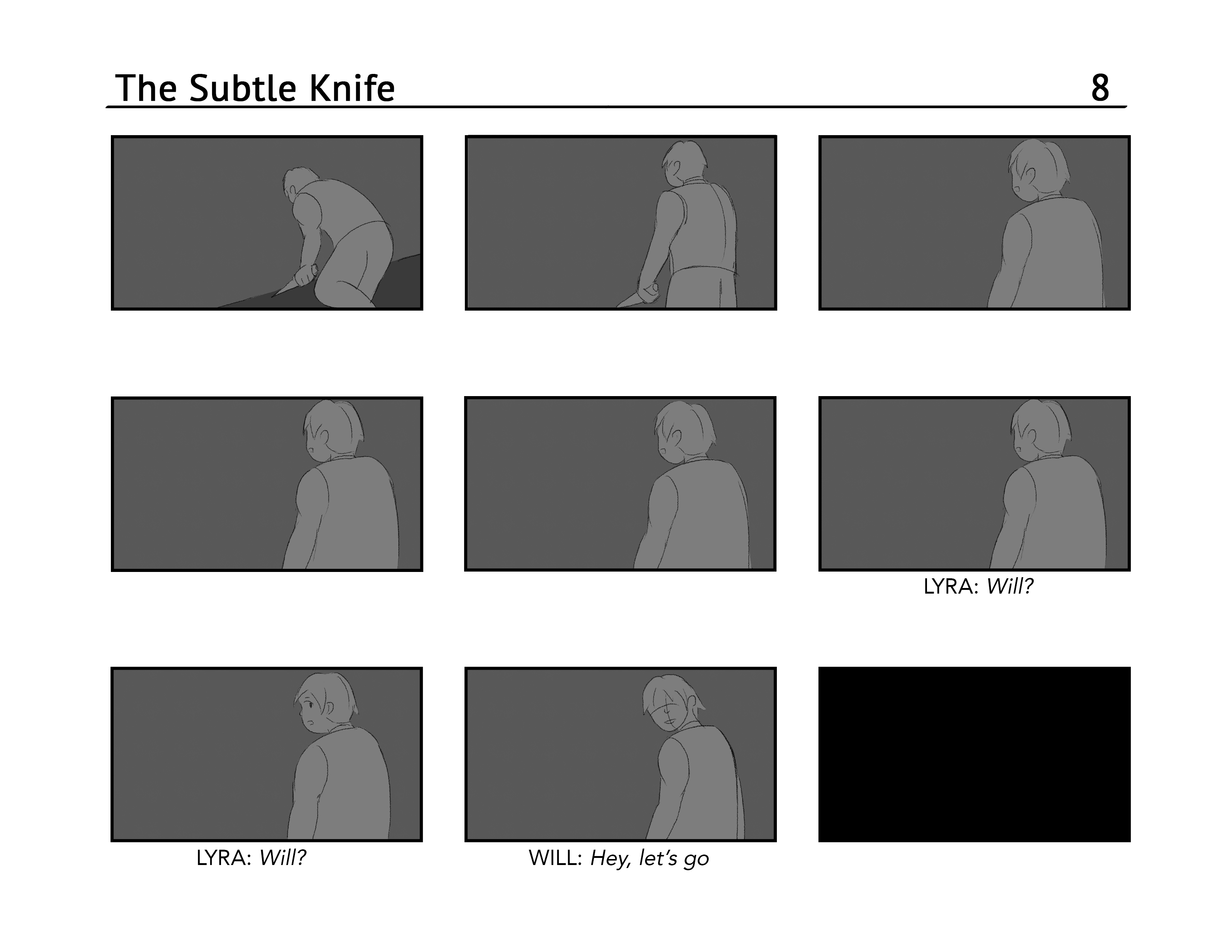 The Subtle Knife 8

LYRA: Will?

LYRA: Will?

WILL: Hey, let's go